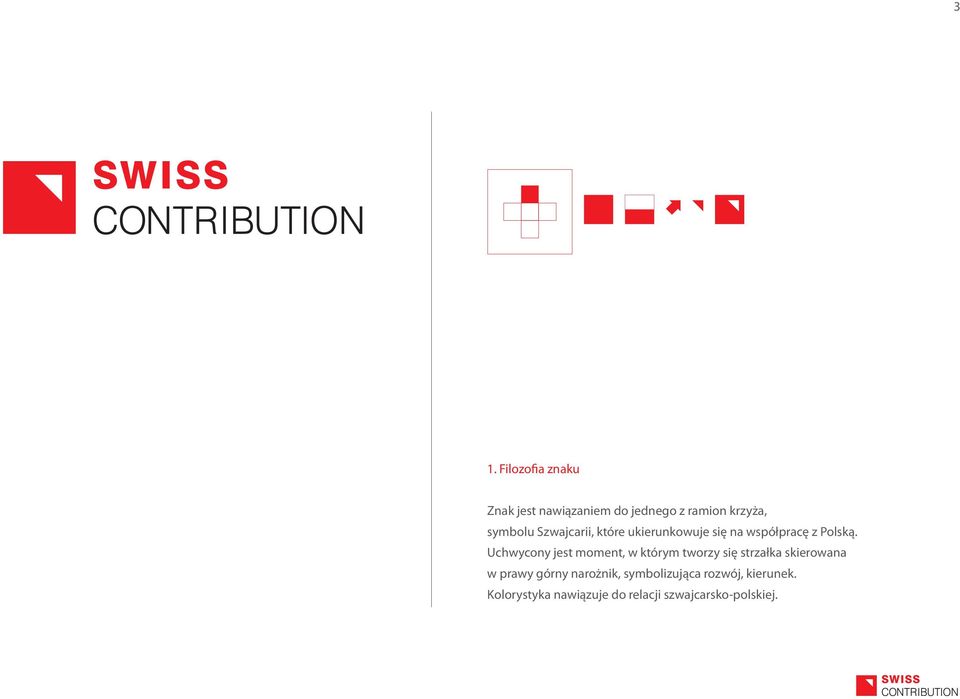 3

SWISS
CONTRIBUTION

1. Filozofia znaku

Znak jest nawiązaniem do jednego z ramion krzyża, symbolu Szwajcarii, które ukierunkowuje się na współpracę z Polską. Uchwycony jest moment, w którym tworzy się strzałka skierowana w prawy górny narożnik, symbolizująca rozwój, kierunek. Kolorystyka nawiązuje do relacji szwajcarsko-polskiej.

SWISS
CONTRIBUTION